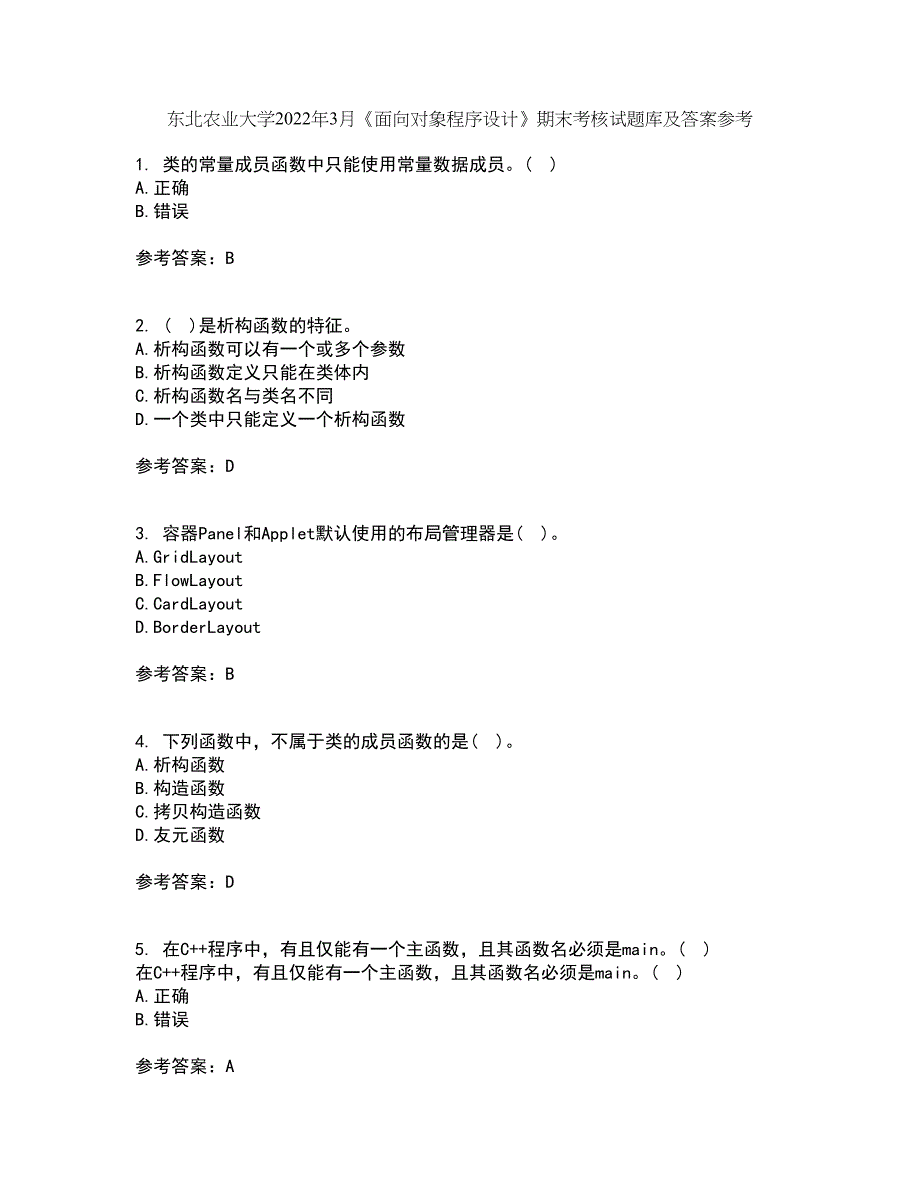 东北农业大学2022年3月《面向对象程序设计》期末考核试题库及答案参考

1. 类的常量成员函数中只能使用常量数据成员。（ ）
A.正确
B.错误

参考答案：B

2. （ ）是析构函数的特征。
A.析构函数可以有一个或多个参数
B.析构函数定义只能在类体内
C.析构函数名与类名不同
D.一个类中只能定义一个析构函数

参考答案：D

3. 容器Panel和Applet默认使用的布局管理器是（ ）。
A.GridLayout
B.FlowLayout
C.CardLayout
D.BorderLayout

参考答案：B

4. 下列函数中，不属于类的成员函数的是（ ）。
A.析构函数
B.构造函数
C.拷贝构造函数
D.友元函数

参考答案：D

5. 在C++程序中，有且仅能有一个主函数，且其函数名必须是main。（ ）
在C++程序中，有且仅能有一个主函数，且其函数名必须是main。（ ）
A.正确
B.错误

参考答案：A